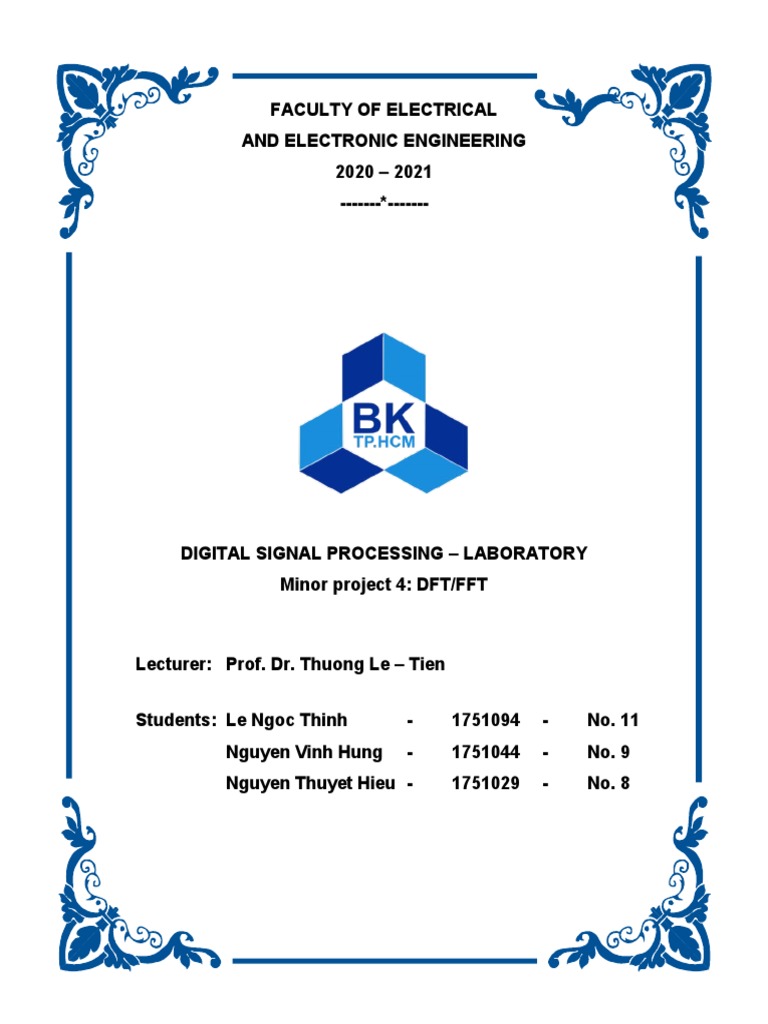 FACULTY OF ELECTRICAL
AND ELECTRONIC ENGINEERING
2020 – 2021
-------*-------

BK
TP.HCM

DIGITAL SIGNAL PROCESSING – LABORATORY
Minor project 4: DFT/FFT

Lecturer: Prof. Dr. Thuong Le – Tien

Students: Le Ngoc Thinh - 1751094 - No. 11
Nguyen Vinh Hung - 1751044 - No. 9
Nguyen Thuyet Hieu - 1751029 - No. 8